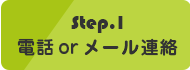 Step.1
電話 or メール連絡